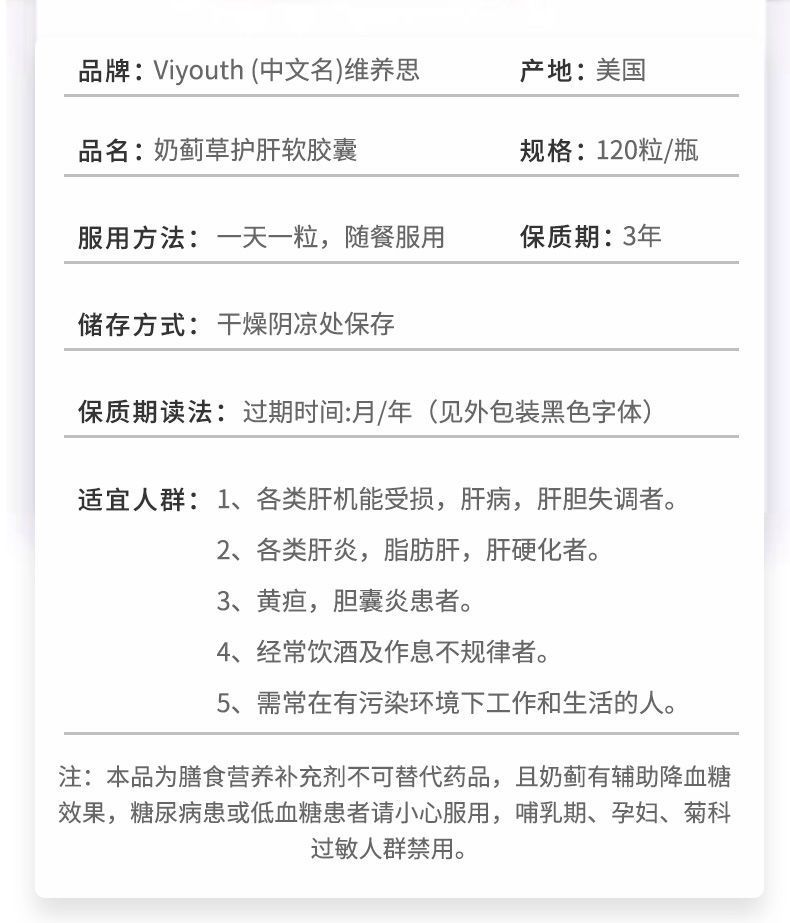 品牌：Viyouth (中文名)维养思　　产地：美国

品名：奶蓟草护肝软胶囊　　规格：120粒/瓶

服用方法：一天一粒，随餐服用　　保质期：3年

储存方式：干燥阴凉处保存

保质期读法：过期时间:月/年（见外包装黑色字体）

适宜人群：1、各类肝机能受损，肝病，肝胆失调者。
2、各类肝炎，脂肪肝，肝硬化者。
3、黄疸，胆囊炎患者。
4、经常饮酒及作息不规律者。
5、需常在有污染环境下工作和生活的人。

注：本品为膳食营养补充剂不可替代药品，且奶蓟有辅助降血糖效果，糖尿病患或低血糖患者请小心服用，哺乳期、孕妇、菊科过敏人群禁用。